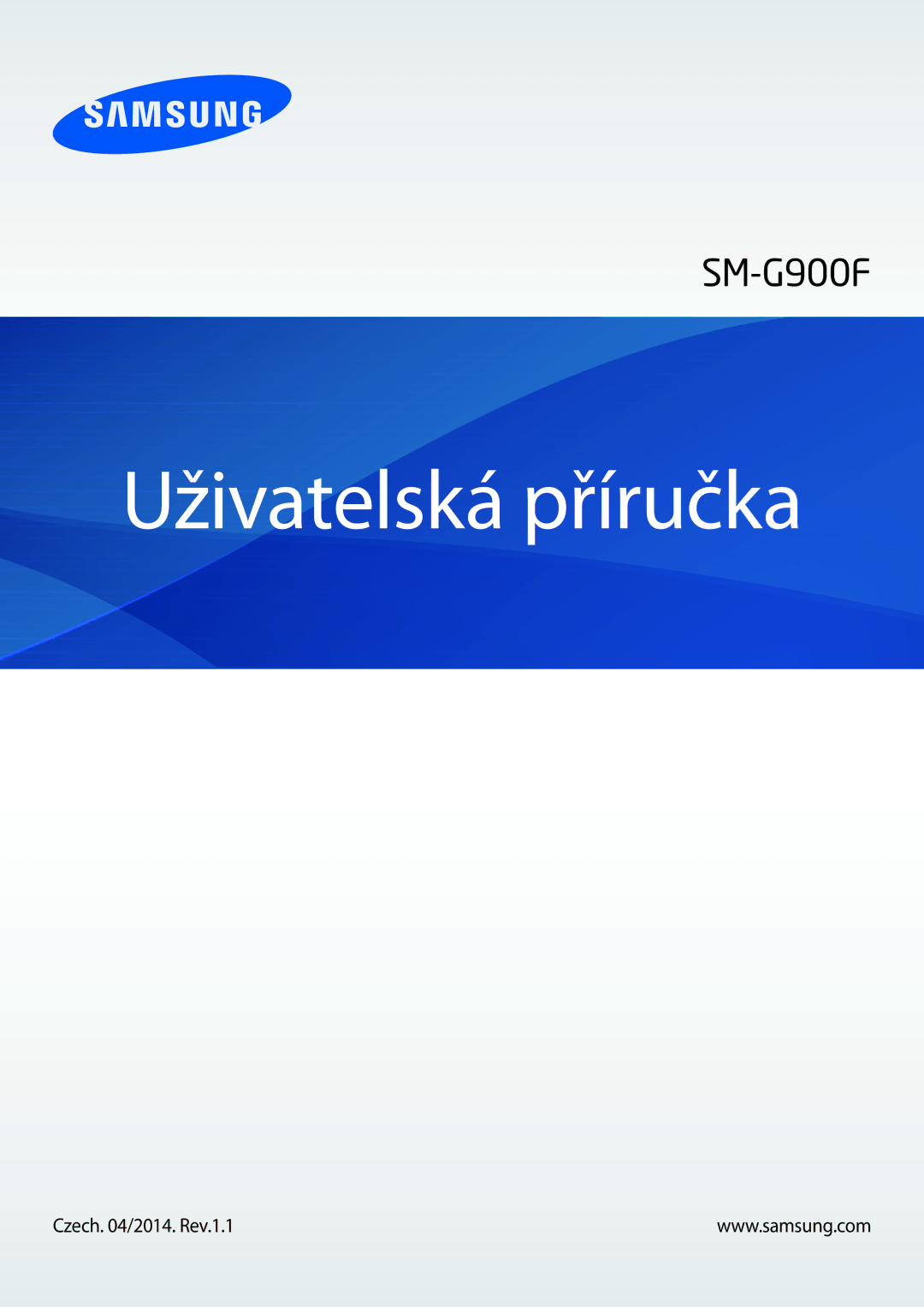 SAMSUNG

SM-G900F

Uživatelská příručka

Czech. 04/2014. Rev.1.1

www.samsung.com